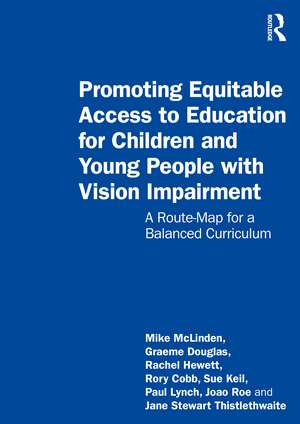 ROUTLEDGE

Promoting Equitable Access to Education for Children and Young People with Vision Impairment

A Route-Map for a Balanced Curriculum

Mike McLinden, Graeme Douglas, Rachel Hewett, Rory Cobb, Sue Keil, Paul Lynch, Joao Roe and Jane Stewart Thistlethwaite